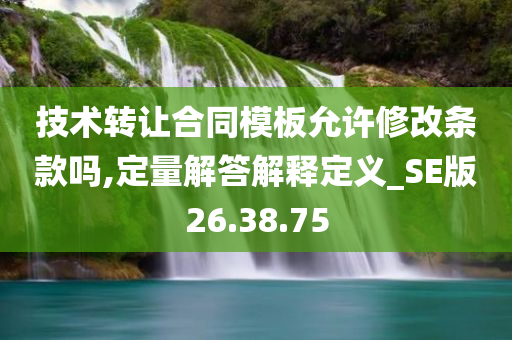 技术转让合同模板允许修改条款吗,定量解答解释定义_SE版26.38.75